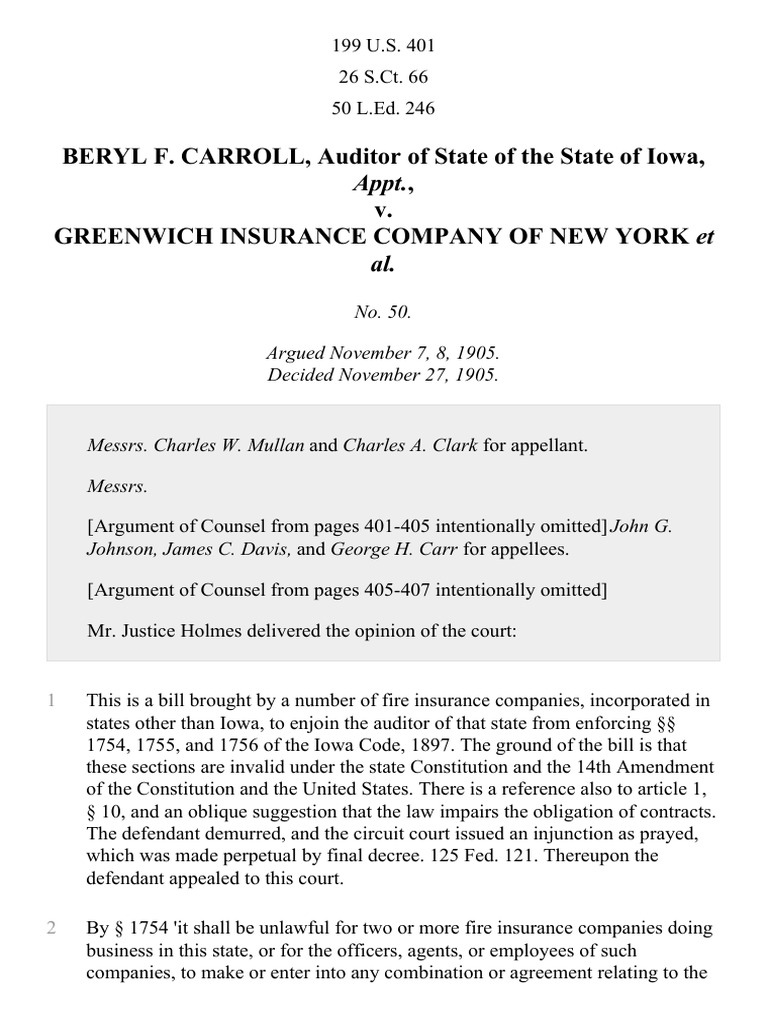 199 U.S. 401

26 S.Ct. 66

50 L.Ed. 246

BERYL F. CARROLL, Auditor of State of the State of Iowa, Appt., v. GREENWICH INSURANCE COMPANY OF NEW YORK et al.

No. 50.

Argued November 7, 8, 1905.
Decided November 27, 1905.

Messrs. Charles W. Mullan and Charles A. Clark for appellant.

Messrs.

[Argument of Counsel from pages 401-405 intentionally omitted]John G. Johnson, James C. Davis, and George H. Carr for appellees.

[Argument of Counsel from pages 405-407 intentionally omitted]

Mr. Justice Holmes delivered the opinion of the court:

1 This is a bill brought by a number of fire insurance companies, incorporated in states other than Iowa, to enjoin the auditor of that state from enforcing §§ 1754, 1755, and 1756 of the Iowa Code, 1897. The ground of the bill is that these sections are invalid under the state Constitution and the 14th Amendment of the Constitution and the United States. There is a reference also to article 1, § 10, and an oblique suggestion that the law impairs the obligation of contracts. The defendant demurred, and the circuit court issued an injunction as prayed, which was made perpetual by final decree. 125 Fed. 121. Thereupon the defendant appealed to this court.

2 By § 1754 'it shall be unlawful for two or more fire insurance companies doing business in this state, or for the officers, agents, or employees of such companies, to make or enter into any combination or agreement relating to the